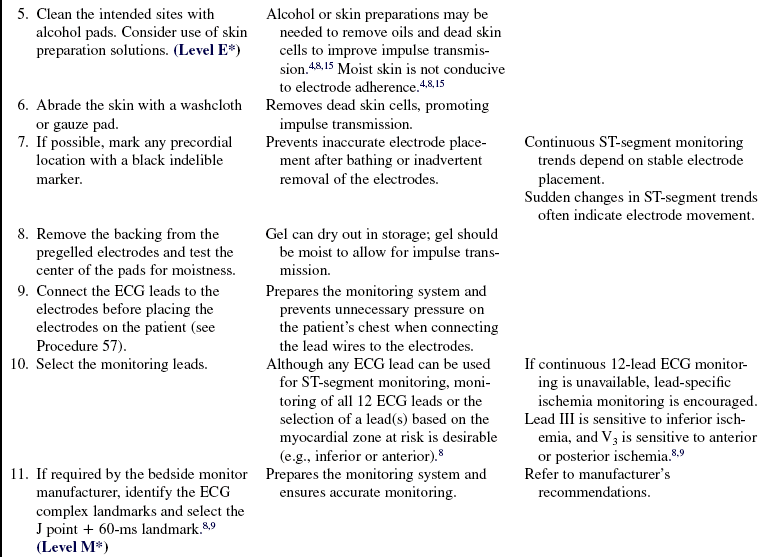 | | | |
|---|---|---|
| 5. Clean the intended sites with alcohol pads. Consider use of skin preparation solutions. **(Level E\*)** | Alcohol or skin preparations may be needed to remove oils and dead skin cells to improve impulse transmission.$^{4,8,15}$ Moist skin is not conducive to electrode adherence.$^{4,8,15}$ | |
| 6. Abrade the skin with a washcloth or gauze pad. | Removes dead skin cells, promoting impulse transmission. | |
| 7. If possible, mark any precordial location with a black indelible marker. | Prevents inaccurate electrode placement after bathing or inadvertent removal of the electrodes. | Continuous ST-segment monitoring trends depend on stable electrode placement. Sudden changes in ST-segment trends often indicate electrode movement. |
| 8. Remove the backing from the pregelled electrodes and test the center of the pads for moistness. | Gel can dry out in storage; gel should be moist to allow for impulse transmission. | |
| 9. Connect the ECG leads to the electrodes before placing the electrodes on the patient (see Procedure 57). | Prepares the monitoring system and prevents unnecessary pressure on the patient's chest when connecting the lead wires to the electrodes. | |
| 10. Select the monitoring leads. | Although any ECG lead can be used for ST-segment monitoring, monitoring of all 12 ECG leads or the selection of a lead(s) based on the myocardial zone at risk is desirable (e.g., inferior or anterior).$^{8}$ | If continuous 12-lead ECG monitoring is unavailable, lead-specific ischemia monitoring is encouraged. Lead III is sensitive to inferior ischemia, and $V_3$ is sensitive to anterior or posterior ischemia.$^{8,9}$ |
| 11. If required by the bedside monitor manufacturer, identify the ECG complex landmarks and select the J point + 60-ms landmark.$^{8,9}$ **(Level M\*)** | Prepares the monitoring system and ensures accurate monitoring. | Refer to manufacturer's recommendations. |